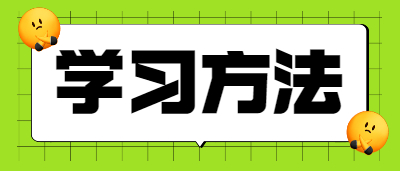 学习方法